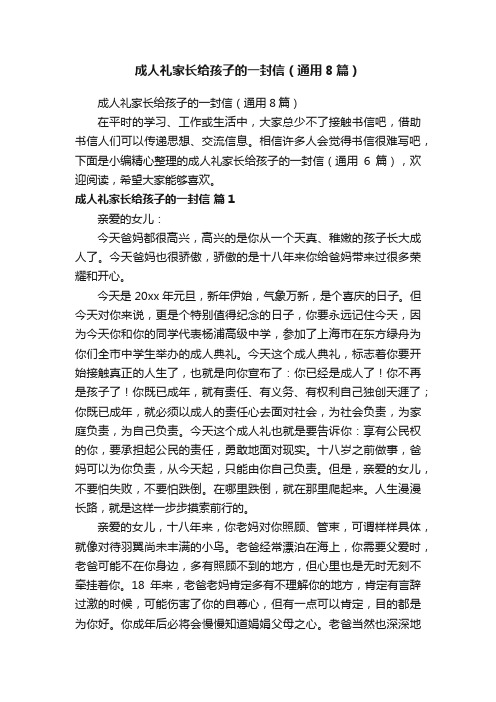 成人礼家长给孩子的一封信（通用8篇）

成人礼家长给孩子的一封信（通用8篇）

在平时的学习、工作或生活中，大家总少不了接触书信吧，借助书信人们可以传递思想、交流信息。相信许多人会觉得书信很难写吧，下面是小编精心整理的成人礼家长给孩子的一封信（通用 6 篇），欢迎阅读，希望大家能够喜欢。

成人礼家长给孩子的一封信 篇1

亲爱的女儿：

今天爸妈都很高兴，高兴的是你从一个天真、稚嫩的孩子长大成人了。今天爸妈也很骄傲，骄傲的是十八年来你给爸妈带来过很多荣耀和开心。

今天是 20xx 年元旦，新年伊始，气象万新，是个喜庆的日子。但今天对你来说，更是个特别值得纪念的日子，你要永远记住今天，因为今天你和你的同学代表杨浦高级中学，参加了上海市在东方绿舟为你们全市中学生举办的成人典礼。今天这个成人典礼，标志着你要开始接触真正的人生了，也就是向你宣布了：你已经是成人了！你不再是孩子了！你既已成年，就有责任、有义务、有权利自己独创天涯了；你既已成年，就必须以成人的责任心去面对社会，为社会负责，为家庭负责，为自己负责。今天这个成人礼也就是要告诉你：享有公民权的你，要承担起公民的责任，勇敢地面对现实。十八岁之前做事，爸妈可以为你负责，从今天起，只能由你自己负责。但是，亲爱的女儿，不要怕失败，不要怕跌倒。在哪里跌倒，就在那里爬起来。人生漫漫长路，就是这样一步步摸索前行的。

亲爱的女儿，十八年来，你老妈对你照顾、管束，可谓样样具体，就像对待羽翼尚未丰满的小鸟。老爸经常漂泊在海上，你需要父爱时，老爸可能不在你身边，多有照顾不到的地方，但心里也是无时无刻不牵挂着你。18 年来，老爸老妈肯定多有不理解你的地方，肯定有言辞过激的时候，可能伤害了你的自尊心，但有一点可以肯定，目的都是为你好。你成年后必将会慢慢知道娟娟父母之心。老爸当然也深深地